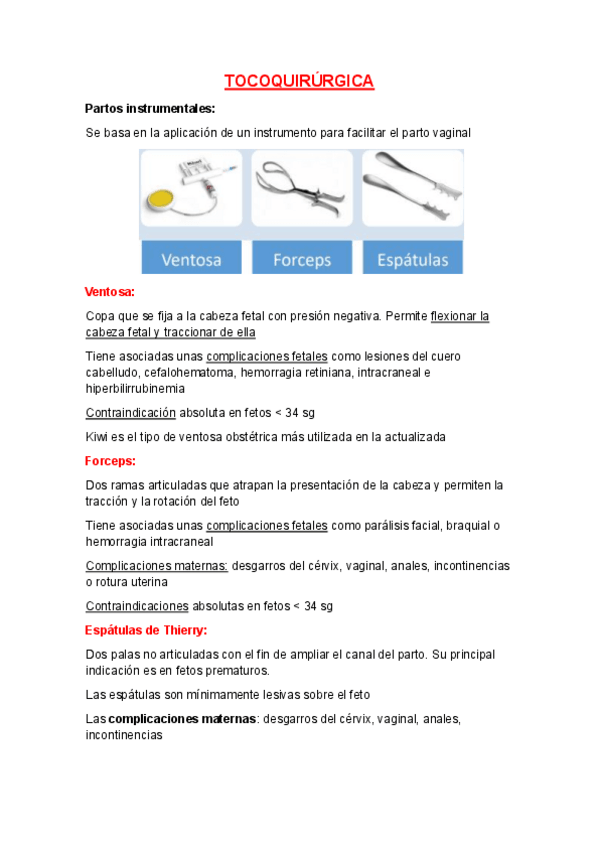 TOCOQUIRÚRGICA

Partos instrumentales:

Se basa en la aplicación de un instrumento para facilitar el parto vaginal

Ventosa

Forceps

Espátulas

Ventosa:

Copa que se fija a la cabeza fetal con presión negativa. Permite flexionar la cabeza fetal y traccionar de ella

Tiene asociadas unas complicaciones fetales como lesiones del cuero cabelludo, cefalohematoma, hemorragia retiniana, intracraneal e hiperbilirrubinemia

Contraindicación absoluta en fetos < 34 sg

Kiwi es el tipo de ventosa obstétrica más utilizada en la actualizada

Forceps:

Dos ramas articuladas que atrapan la presentación de la cabeza y permiten la tracción y la rotación del feto

Tiene asociadas unas complicaciones fetales como parálisis facial, braquial o hemorragia intracraneal

Complicaciones maternas: desgarros del cérvix, vaginal, anales, incontinencias o rotura uterina

Contraindicaciones absolutas en fetos < 34 sg

Espátulas de Thierry:

Dos palas no articuladas con el fin de ampliar el canal del parto. Su principal indicación es en fetos prematuros.

Las espátulas son mínimamente lesivas sobre el feto

Las complicaciones maternas: desgarros del cérvix, vaginal, anales, incontinencias